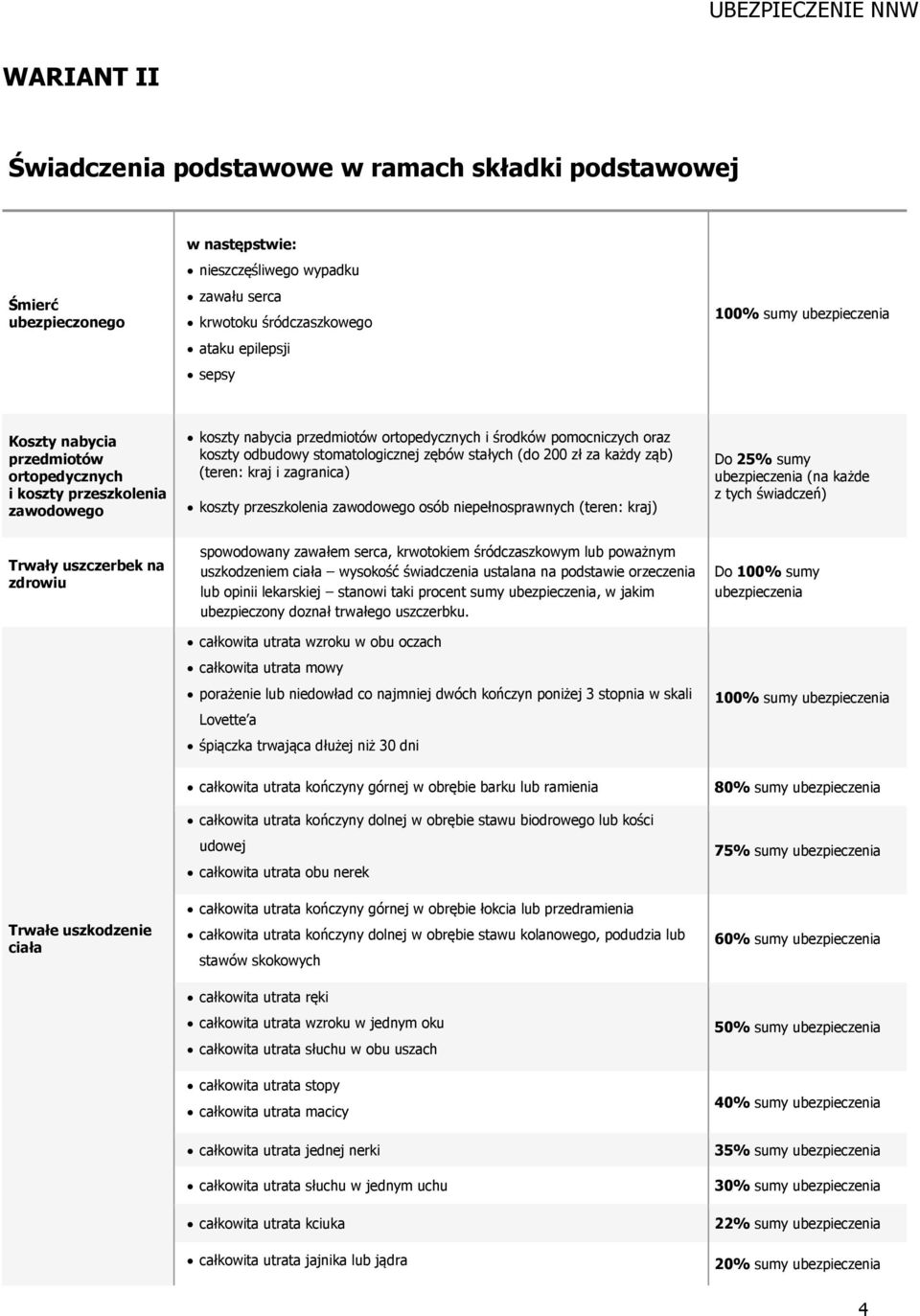 UBEZPIECZENIE NNW

WARIANT II

Świadczenia podstawowe w ramach składki podstawowej

| | | |
|---|---|---|
| Śmierć ubezpieczonego | w następstwie: • nieszczęśliwego wypadku • zawału serca • krwotoku śródczaszkowego • ataku epilepsji • sepsy | 100% sumy ubezpieczenia |
| Koszty nabycia przedmiotów ortopedycznych i koszty przeszkolenia zawodowego | • koszty nabycia przedmiotów ortopedycznych i środków pomocniczych oraz koszty odbudowy stomatologicznej zębów stałych (do 200 zł za każdy ząb) (teren: kraj i zagranica) • koszty przeszkolenia zawodowego osób niepełnosprawnych (teren: kraj) | Do 25% sumy ubezpieczenia (na każde z tych świadczeń) |
| Trwały uszczerbek na zdrowiu | spowodowany zawałem serca, krwotokiem śródczaszkowym lub poważnym uszkodzeniem ciała – wysokość świadczenia ustalana na podstawie orzeczenia lub opinii lekarskiej – stanowi taki procent sumy ubezpieczenia, w jakim ubezpieczony doznał trwałego uszczerbku. | Do 100% sumy ubezpieczenia |
| Trwałe uszkodzenie ciała | • całkowita utrata wzroku w obu oczach • całkowita utrata mowy • porażenie lub niedowład co najmniej dwóch kończyn poniżej 3 stopnia w skali Lovette'a • śpiączka trwająca dłużej niż 30 dni | 100% sumy ubezpieczenia |
| | • całkowita utrata kończyny górnej w obrębie barku lub ramienia | 80% sumy ubezpieczenia |
| | • całkowita utrata kończyny dolnej w obrębie stawu biodrowego lub kości udowej • całkowita utrata obu nerek | 75% sumy ubezpieczenia |
| | • całkowita utrata kończyny górnej w obrębie łokcia lub przedramienia • całkowita utrata kończyny dolnej w obrębie stawu kolanowego, podudzia lub stawów skokowych | 60% sumy ubezpieczenia |
| | • całkowita utrata ręki • całkowita utrata wzroku w jednym oku • całkowita utrata słuchu w obu uszach | 50% sumy ubezpieczenia |
| | • całkowita utrata stopy • całkowita utrata macicy | 40% sumy ubezpieczenia |
| | • całkowita utrata jednej nerki | 35% sumy ubezpieczenia |
| | • całkowita utrata słuchu w jednym uchu | 30% sumy ubezpieczenia |
| | • całkowita utrata kciuka | 22% sumy ubezpieczenia |
| | • całkowita utrata jajnika lub jądra | 20% sumy ubezpieczenia |

4